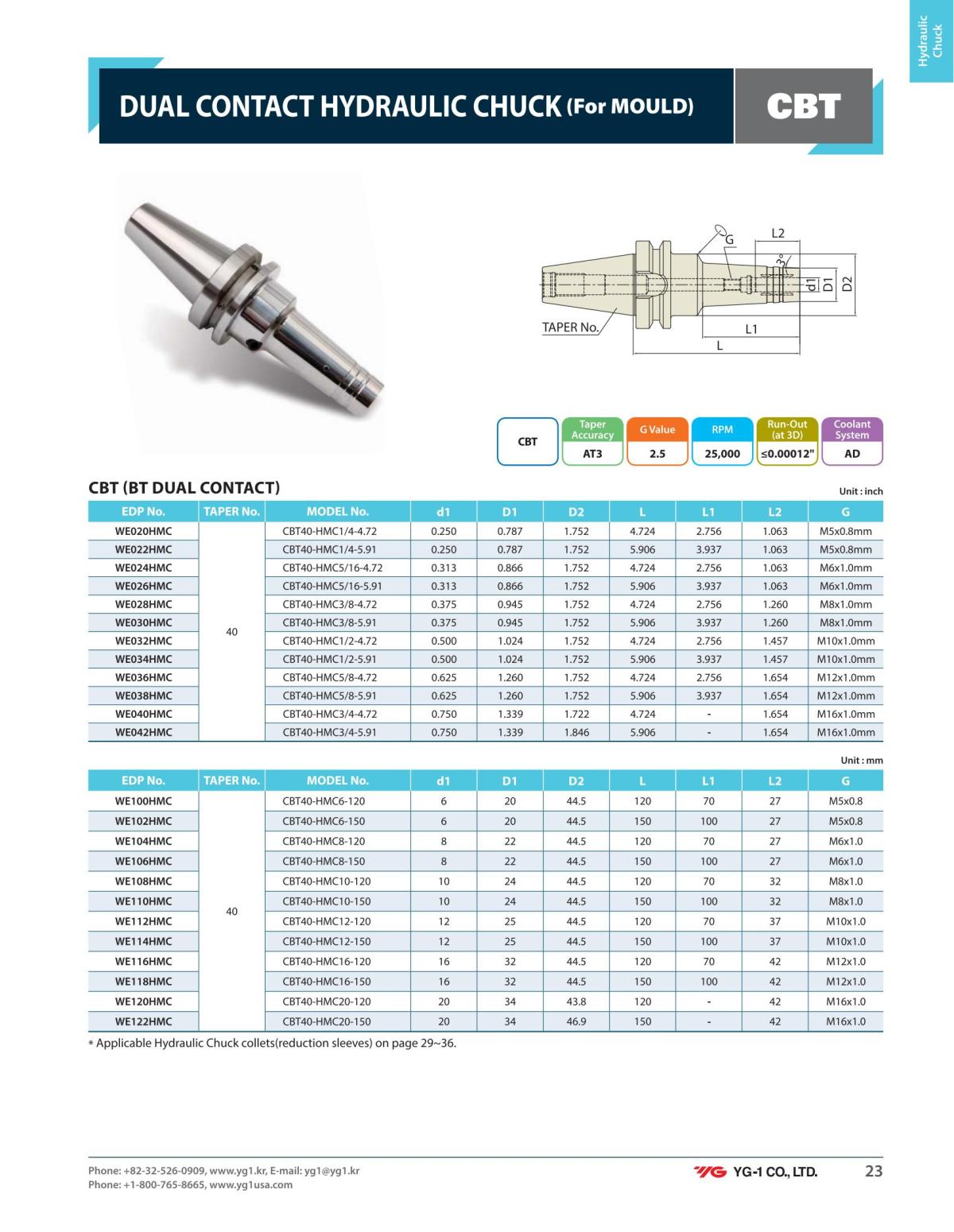 Hydraulic Chuck

DUAL CONTACT HYDRAULIC CHUCK (For MOULD)

CBT

G
L2
3°
d1
D1
D2
TAPER No.
L1
L

| CBT | Taper Accuracy | G Value | RPM | Run-Out (at 3D) | Coolant System |
|---|---|---|---|---|---|
| | AT3 | 2.5 | 25,000 | ≤0.00012" | AD |

CBT (BT DUAL CONTACT)

Unit : inch

| EDP No. | TAPER No. | MODEL No. | d1 | D1 | D2 | L | L1 | L2 | G |
|---|---|---|---|---|---|---|---|---|---|
| WE020HMC | 40 | CBT40-HMC1/4-4.72 | 0.250 | 0.787 | 1.752 | 4.724 | 2.756 | 1.063 | M5x0.8mm |
| WE022HMC | | CBT40-HMC1/4-5.91 | 0.250 | 0.787 | 1.752 | 5.906 | 3.937 | 1.063 | M5x0.8mm |
| WE024HMC | | CBT40-HMC5/16-4.72 | 0.313 | 0.866 | 1.752 | 4.724 | 2.756 | 1.063 | M6x1.0mm |
| WE026HMC | | CBT40-HMC5/16-5.91 | 0.313 | 0.866 | 1.752 | 5.906 | 3.937 | 1.063 | M6x1.0mm |
| WE028HMC | | CBT40-HMC3/8-4.72 | 0.375 | 0.945 | 1.752 | 4.724 | 2.756 | 1.260 | M8x1.0mm |
| WE030HMC | | CBT40-HMC3/8-5.91 | 0.375 | 0.945 | 1.752 | 5.906 | 3.937 | 1.260 | M8x1.0mm |
| WE032HMC | | CBT40-HMC1/2-4.72 | 0.500 | 1.024 | 1.752 | 4.724 | 2.756 | 1.457 | M10x1.0mm |
| WE034HMC | | CBT40-HMC1/2-5.91 | 0.500 | 1.024 | 1.752 | 5.906 | 3.937 | 1.457 | M10x1.0mm |
| WE036HMC | | CBT40-HMC5/8-4.72 | 0.625 | 1.260 | 1.752 | 4.724 | 2.756 | 1.654 | M12x1.0mm |
| WE038HMC | | CBT40-HMC5/8-5.91 | 0.625 | 1.260 | 1.752 | 5.906 | 3.937 | 1.654 | M12x1.0mm |
| WE040HMC | | CBT40-HMC3/4-4.72 | 0.750 | 1.339 | 1.722 | 4.724 | - | 1.654 | M16x1.0mm |
| WE042HMC | | CBT40-HMC3/4-5.91 | 0.750 | 1.339 | 1.846 | 5.906 | - | 1.654 | M16x1.0mm |

Unit : mm

| EDP No. | TAPER No. | MODEL No. | d1 | D1 | D2 | L | L1 | L2 | G |
|---|---|---|---|---|---|---|---|---|---|
| WE100HMC | 40 | CBT40-HMC6-120 | 6 | 20 | 44.5 | 120 | 70 | 27 | M5x0.8 |
| WE102HMC | | CBT40-HMC6-150 | 6 | 20 | 44.5 | 150 | 100 | 27 | M5x0.8 |
| WE104HMC | | CBT40-HMC8-120 | 8 | 22 | 44.5 | 120 | 70 | 27 | M6x1.0 |
| WE106HMC | | CBT40-HMC8-150 | 8 | 22 | 44.5 | 150 | 100 | 27 | M6x1.0 |
| WE108HMC | | CBT40-HMC10-120 | 10 | 24 | 44.5 | 120 | 70 | 32 | M8x1.0 |
| WE110HMC | | CBT40-HMC10-150 | 10 | 24 | 44.5 | 150 | 100 | 32 | M8x1.0 |
| WE112HMC | | CBT40-HMC12-120 | 12 | 25 | 44.5 | 120 | 70 | 37 | M10x1.0 |
| WE114HMC | | CBT40-HMC12-150 | 12 | 25 | 44.5 | 150 | 100 | 37 | M10x1.0 |
| WE116HMC | | CBT40-HMC16-120 | 16 | 32 | 44.5 | 120 | 70 | 42 | M12x1.0 |
| WE118HMC | | CBT40-HMC16-150 | 16 | 32 | 44.5 | 150 | 100 | 42 | M12x1.0 |
| WE120HMC | | CBT40-HMC20-120 | 20 | 34 | 43.8 | 120 | - | 42 | M16x1.0 |
| WE122HMC | | CBT40-HMC20-150 | 20 | 34 | 46.9 | 150 | - | 42 | M16x1.0 |

* Applicable Hydraulic Chuck collets(reduction sleeves) on page 29~36.

Phone: +82-32-526-0909, www.yg1.kr, E-mail: yg1@yg1.kr
Phone: +1-800-765-8665, www.yg1usa.com

YG YG-1 CO., LTD.

23